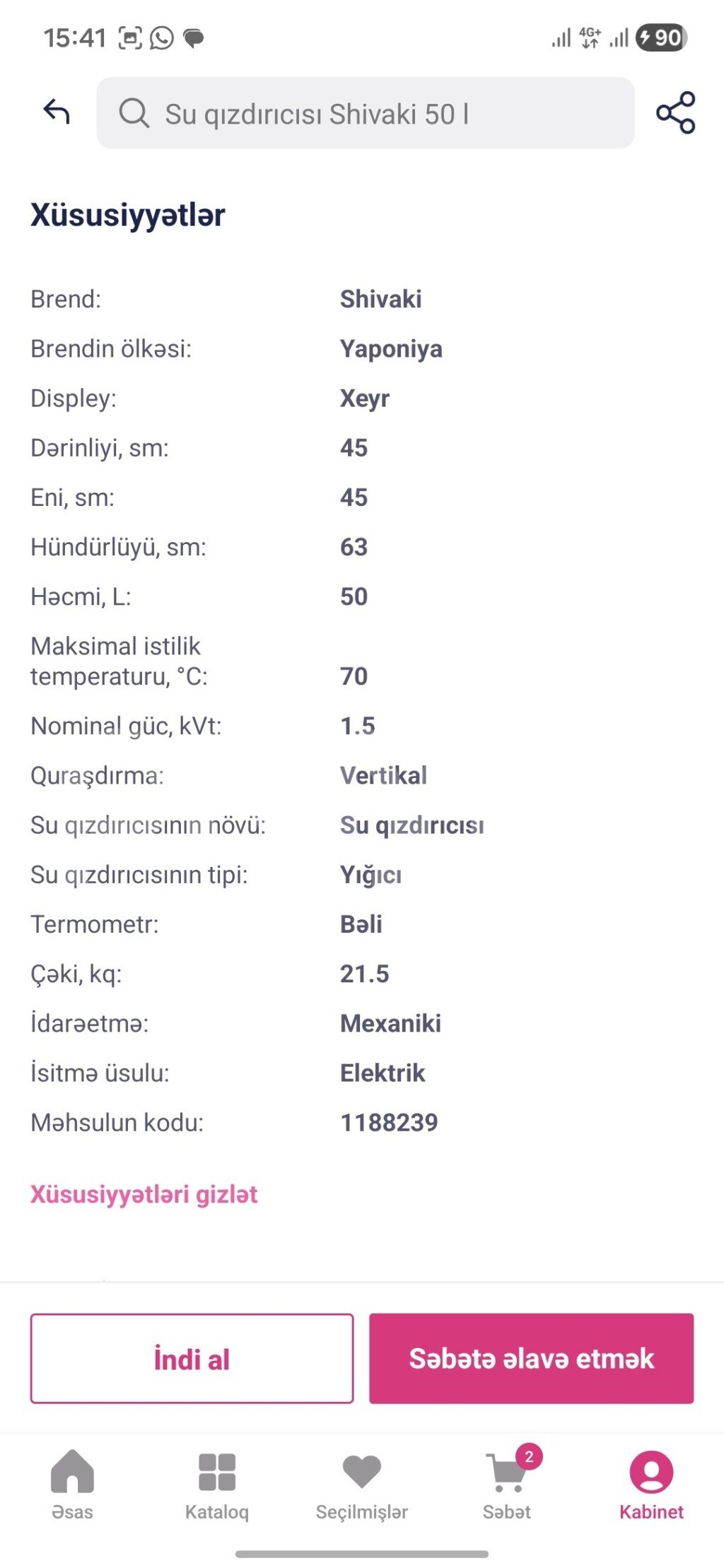 15:41

4G+ 90

Su qızdırıcısı Shivaki 50 l

Xüsusiyyətlər

| | |
|---|---|
| Brend: | Shivaki |
| Brendin ölkəsi: | Yaponiya |
| Displey: | Xeyr |
| Dərinliyi, sm: | 45 |
| Eni, sm: | 45 |
| Hündürlüyü, sm: | 63 |
| Həcmi, L: | 50 |
| Maksimal istilik temperaturu, °C: | 70 |
| Nominal güc, kVt: | 1.5 |
| Quraşdırma: | Vertikal |
| Su qızdırıcısının növü: | Su qızdırıcısı |
| Su qızdırıcısının tipi: | Yığıcı |
| Termometr: | Bəli |
| Çəki, kq: | 21.5 |
| İdarəetmə: | Mexaniki |
| İsitmə üsulu: | Elektrik |
| Məhsulun kodu: | 1188239 |

Xüsusiyyətləri gizlət

İndi al

Səbətə əlavə etmək

Əsas
Kataloq
Seçilmişlər
2
Səbət
Kabinet